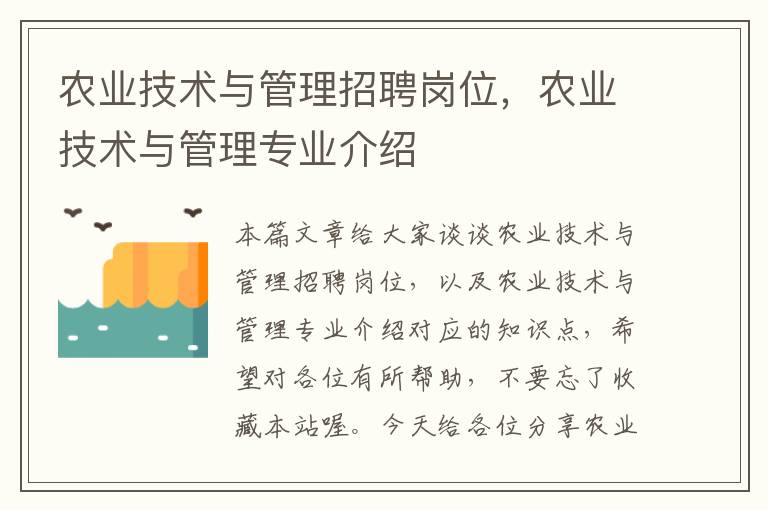 农业技术与管理招聘岗位，农业技术与管理专业介绍

本篇文章给大家谈谈农业技术与管理招聘岗位，以及农业技术与管理专业介绍对应的知识点，希望对各位有所帮助，不要忘了收藏本站喔。今天给各位分享农业